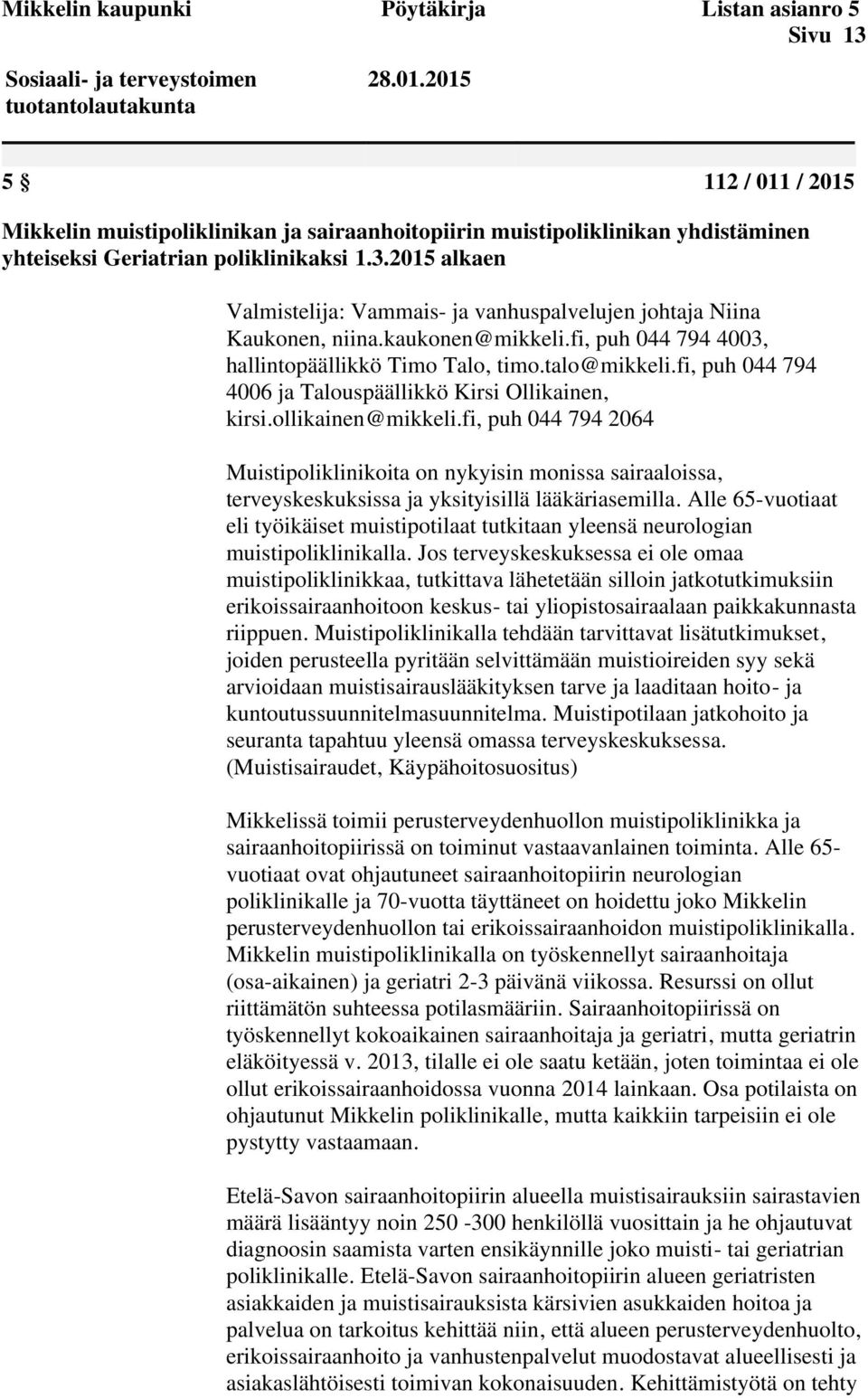 Mikkelin kaupunki Pöytäkirja Listan asianro 5
Sivu 13

Sosiaali- ja terveystoimen tuotantolautakunta 28.01.2015

5 § 112 / 011 / 2015

Mikkelin muistipoliklinikan ja sairaanhoitopiirin muistipoliklinikan yhdistäminen yhteiseksi Geriatrian poliklinikaksi 1.3.2015 alkaen

Valmistelija: Vammais- ja vanhuspalvelujen johtaja Niina Kaukonen, niina.kaukonen@mikkeli.fi, puh 044 794 4003, hallintopäällikkö Timo Talo, timo.talo@mikkeli.fi, puh 044 794 4006 ja Talouspäällikkö Kirsi Ollikainen, kirsi.ollikainen@mikkeli.fi, puh 044 794 2064

Muistipoliklinikoita on nykyisin monissa sairaaloissa, terveyskeskuksissa ja yksityisillä lääkäriasemilla. Alle 65-vuotiaat eli työikäiset muistipotilaat tutkitaan yleensä neurologian muistipoliklinikalla. Jos terveyskeskuksessa ei ole omaa muistipoliklinikkaa, tutkittava lähetetään silloin jatkotutkimuksiin erikoissairaanhoitoon keskus- tai yliopistosairaalaan paikkakunnasta riippuen. Muistipoliklinikalla tehdään tarvittavat lisätutkimukset, joiden perusteella pyritään selvittämään muistioireiden syy sekä arvioidaan muistisairauslääkityksen tarve ja laaditaan hoito- ja kuntoutussuunnitelmasuunnitelma. Muistipotilaan jatkohoito ja seuranta tapahtuu yleensä omassa terveyskeskuksessa. (Muistisairaudet, Käypähoitosuositus)

Mikkelissä toimii perusterveydenhuollon muistipoliklinikka ja sairaanhoitopiirissä on toiminut vastaavanlainen toiminta. Alle 65-vuotiaat ovat ohjautuneet sairaanhoitopiirin neurologian poliklinikalle ja 70-vuotta täyttäneet on hoidettu joko Mikkelin perusterveydenhuollon tai erikoissairaanhoidon muistipoliklinikalla. Mikkelin muistipoliklinikalla on työskennellyt sairaanhoitaja (osa-aikainen) ja geriatri 2-3 päivänä viikossa. Resurssi on ollut riittämätön suhteessa potilasmääriin. Sairaanhoitopiirissä on työskennellyt kokoaikainen sairaanhoitaja ja geriatri, mutta geriatrin eläköityessä v. 2013, tilalle ei ole saatu ketään, joten toimintaa ei ole ollut erikoissairaanhoidossa vuonna 2014 lainkaan. Osa potilaista on ohjautunut Mikkelin poliklinikalle, mutta kaikkiin tarpeisiin ei ole pystytty vastaamaan.

Etelä-Savon sairaanhoitopiirin alueella muistisairauksiin sairastavien määrä lisääntyy noin 250 -300 henkilöllä vuosittain ja he ohjautuvat diagnoosin saamista varten ensikäynnille joko muisti- tai geriatrian poliklinikalle. Etelä-Savon sairaanhoitopiirin alueen geriatristen asiakkaiden ja muistisairauksista kärsivien asukkaiden hoitoa ja palvelua on tarkoitus kehittää niin, että alueen perusterveydenhuolto, erikoissairaanhoito ja vanhustenpalvelut muodostavat alueellisesti ja asiakaslähtöisesti toimivan kokonaisuuden. Kehittämistyötä on tehty